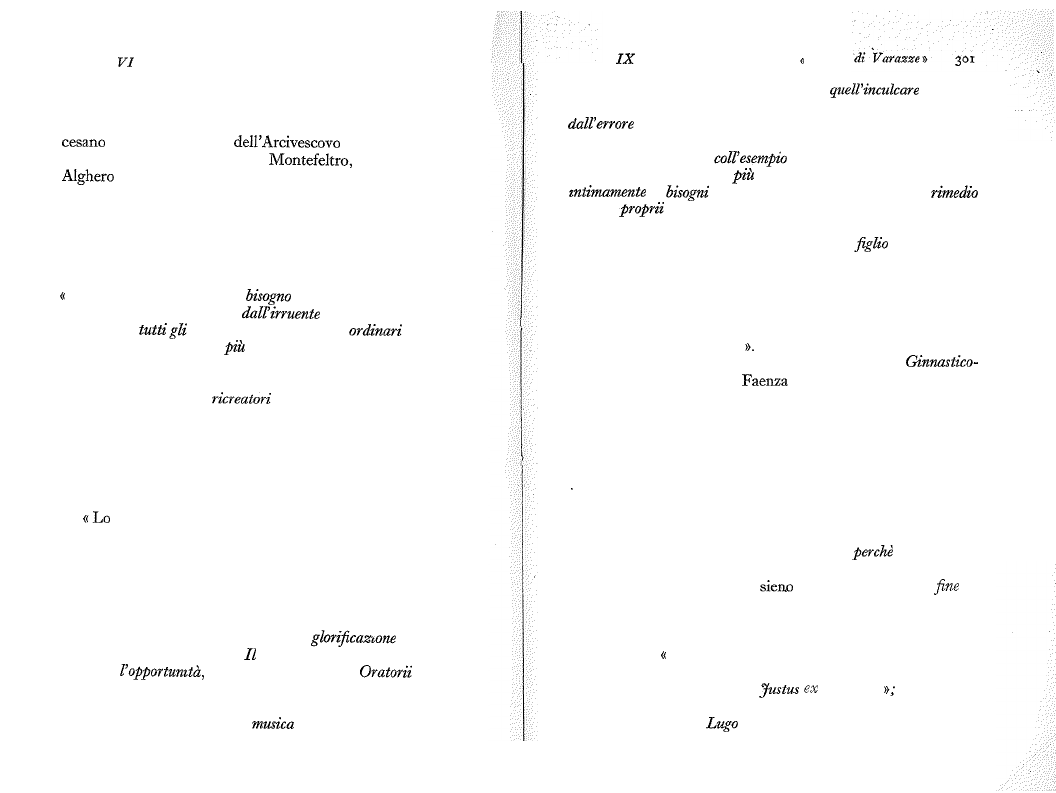 VI

cesano dell'Arcivescovo Montefeltro,
Alghero

« bisogno dall'irruente
tutti gli ordinari
più

ricreatori

« Lo

glorificazione
Il
l'opportunità, Oratorii

musica

IX « di Varazze » 301

quell'inculcare
dall'errore

coll'esempio
più
intimamente bisogni rimedio
proprii

figlio

». Ginnastico-
Faenza

perchè

sieno fine

«

Justus ex »;

Lugo